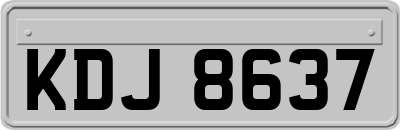 KDJ 8637